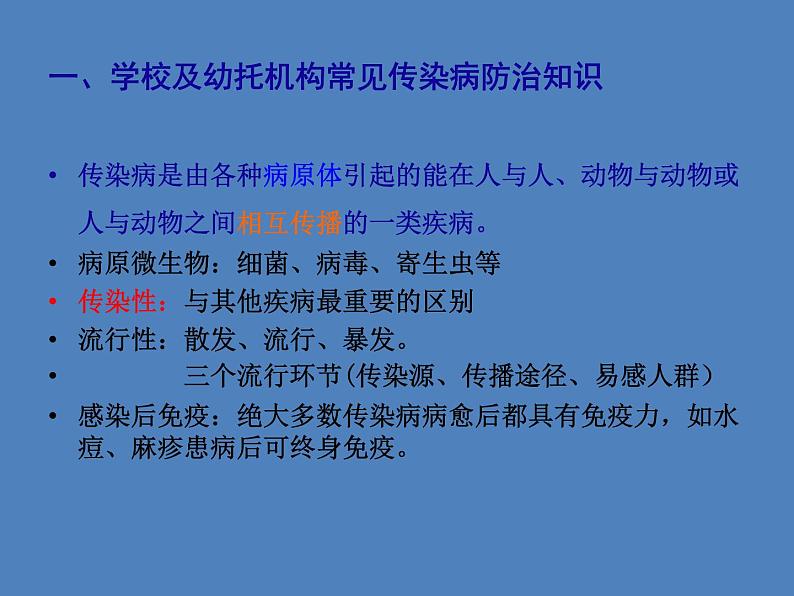 一、学校及幼托机构常见传染病防治知识

• 传染病是由各种病原体引起的能在人与人、动物与动物或人与动物之间相互传播的一类疾病。
• 病原微生物：细菌、病毒、寄生虫等
• 传染性：与其他疾病最重要的区别
• 流行性：散发、流行、暴发。
• 三个流行环节(传染源、传播途径、易感人群)
• 感染后免疫：绝大多数传染病病愈后都具有免疫力，如水痘、麻疹患病后可终身免疫。